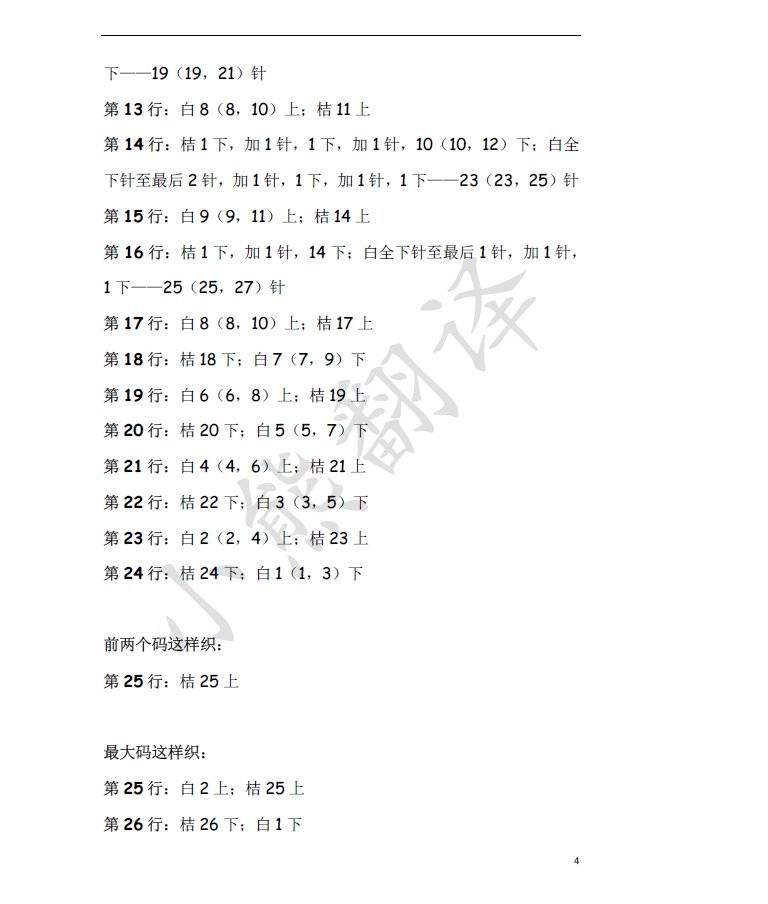 下——19（19，21）针

第 13 行：白 8（8，10）上；桔 11 上

第 14 行：桔 1 下，加 1 针，1 下，加 1 针，10（10，12）下；白全下针至最后 2 针，加 1 针，1 下，加 1 针，1 下——23（23，25）针

第 15 行：白 9（9，11）上；桔 14 上

第 16 行：桔 1 下，加 1 针，14 下；白全下针至最后 1 针，加 1 针，1 下——25（25，27）针

第 17 行：白 8（8，10）上；桔 17 上

第 18 行：桔 18 下；白 7（7，9）下

第 19 行：白 6（6，8）上；桔 19 上

第 20 行：桔 20 下；白 5（5，7）下

第 21 行：白 4（4，6）上；桔 21 上

第 22 行：桔 22 下；白 3（3，5）下

第 23 行：白 2（2，4）上；桔 23 上

第 24 行：桔 24 下；白 1（1，3）下

前两个码这样织：

第 25 行：桔 25 上

最大码这样织：

第 25 行：白 2 上；桔 25 上

第 26 行：桔 26 下；白 1 下

小熊翻译

4